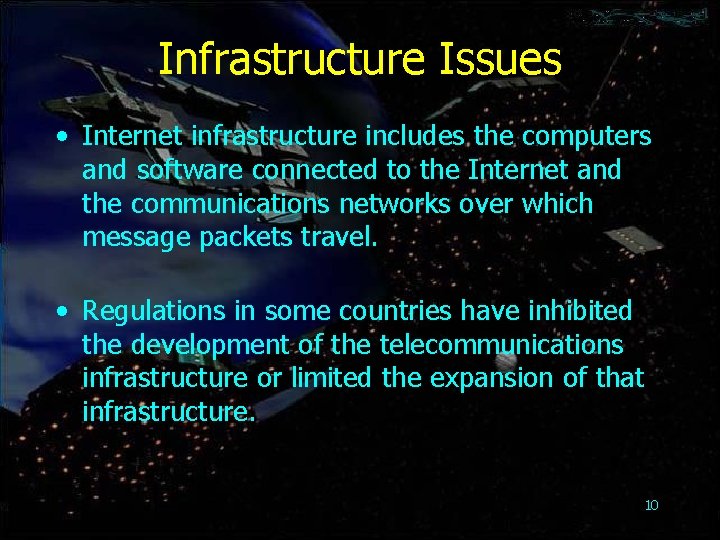 Infrastructure Issues

• Internet infrastructure includes the computers and software connected to the Internet and the communications networks over which message packets travel.

• Regulations in some countries have inhibited the development of the telecommunications infrastructure or limited the expansion of that infrastructure.

10